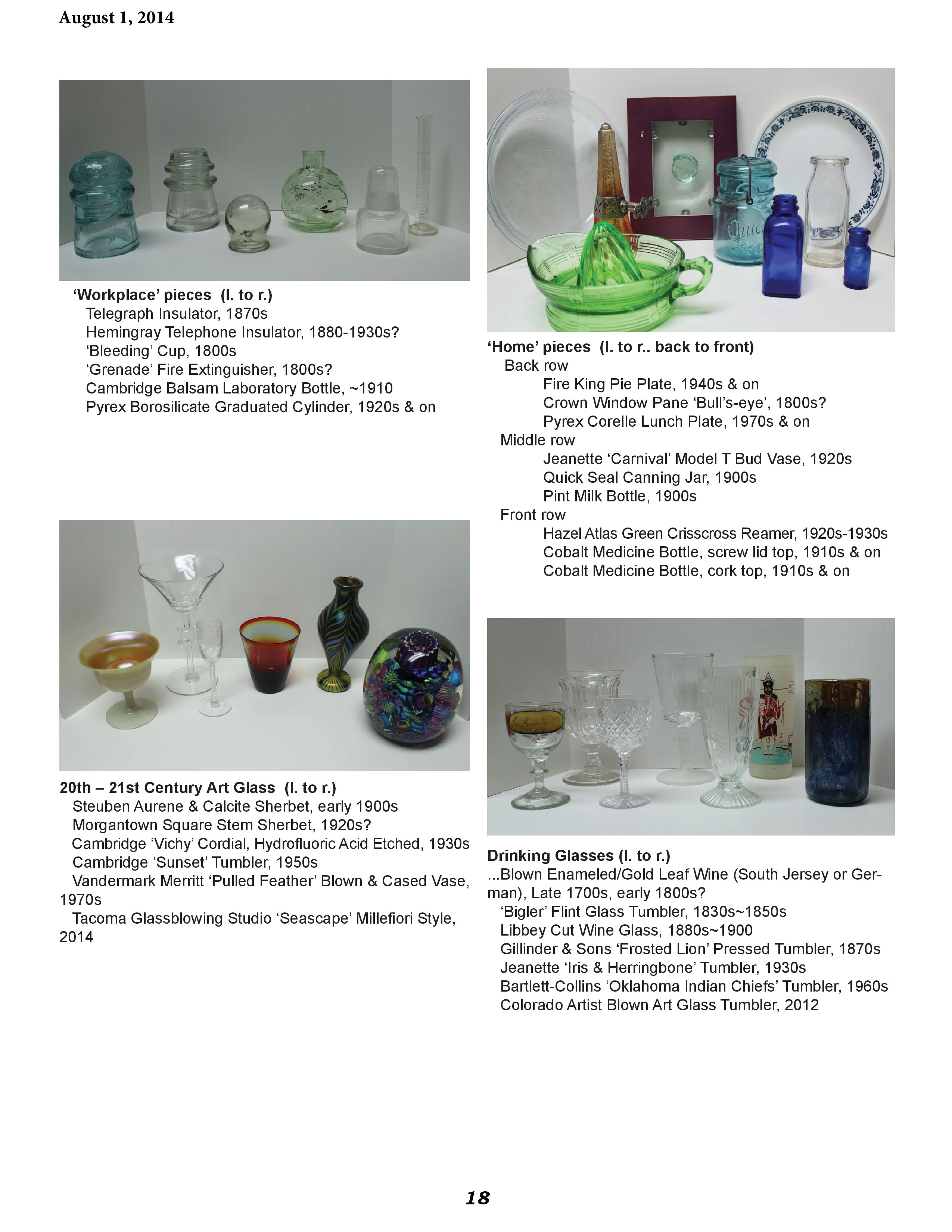 August 1, 2014

'Workplace' pieces (l. to r.)
Telegraph Insulator, 1870s
Hemingray Telephone Insulator, 1880-1930s?
'Bleeding' Cup, 1800s
'Grenade' Fire Extinguisher, 1800s?
Cambridge Balsam Laboratory Bottle, ~1910
Pyrex Borosilicate Graduated Cylinder, 1920s & on

20th – 21st Century Art Glass (l. to r.)
Steuben Aurene & Calcite Sherbet, early 1900s
Morgantown Square Stem Sherbet, 1920s?
Cambridge 'Vichy' Cordial, Hydrofluoric Acid Etched, 1930s
Cambridge 'Sunset' Tumbler, 1950s
Vandermark Merritt 'Pulled Feather' Blown & Cased Vase, 1970s
Tacoma Glassblowing Studio 'Seascape' Millefiori Style, 2014

'Home' pieces (l. to r.. back to front)
Back row
Fire King Pie Plate, 1940s & on
Crown Window Pane 'Bull's-eye', 1800s?
Pyrex Corelle Lunch Plate, 1970s & on
Middle row
Jeanette 'Carnival' Model T Bud Vase, 1920s
Quick Seal Canning Jar, 1900s
Pint Milk Bottle, 1900s
Front row
Hazel Atlas Green Crisscross Reamer, 1920s-1930s
Cobalt Medicine Bottle, screw lid top, 1910s & on
Cobalt Medicine Bottle, cork top, 1910s & on

Drinking Glasses (l. to r.)
...Blown Enameled/Gold Leaf Wine (South Jersey or German), Late 1700s, early 1800s?
'Bigler' Flint Glass Tumbler, 1830s~1850s
Libbey Cut Wine Glass, 1880s~1900
Gillinder & Sons 'Frosted Lion' Pressed Tumbler, 1870s
Jeanette 'Iris & Herringbone' Tumbler, 1930s
Bartlett-Collins 'Oklahoma Indian Chiefs' Tumbler, 1960s
Colorado Artist Blown Art Glass Tumbler, 2012

18